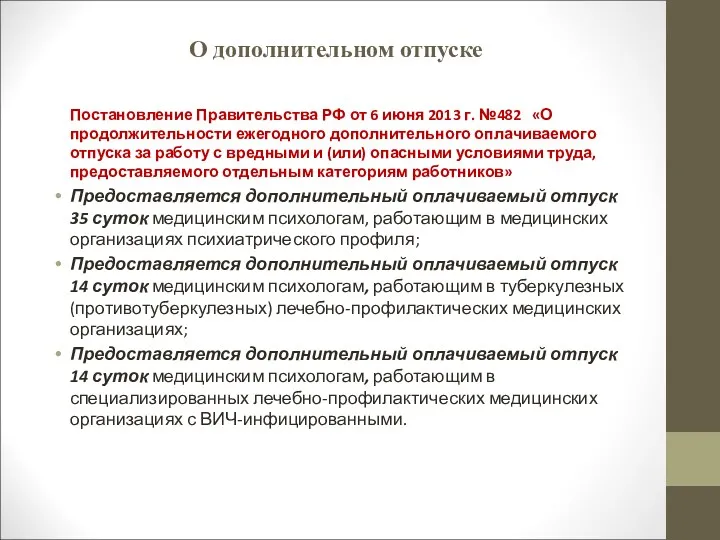 О дополнительном отпуске

Постановление Правительства РФ от 6 июня 2013 г. №482 «О продолжительности ежегодного дополнительного оплачиваемого отпуска за работу с вредными и (или) опасными условиями труда, предоставляемого отдельным категориям работников»

• Предоставляется дополнительный оплачиваемый отпуск 35 суток медицинским психологам, работающим в медицинских организациях психиатрического профиля;

• Предоставляется дополнительный оплачиваемый отпуск 14 суток медицинским психологам, работающим в туберкулезных (противотуберкулезных) лечебно-профилактических медицинских организациях;

• Предоставляется дополнительный оплачиваемый отпуск 14 суток медицинским психологам, работающим в специализированных лечебно-профилактических медицинских организациях с ВИЧ-инфицированными.